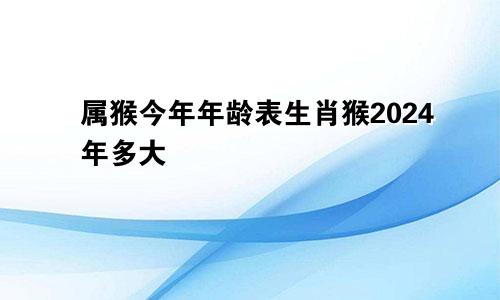 属猴今年年龄表生肖猴2024年多大